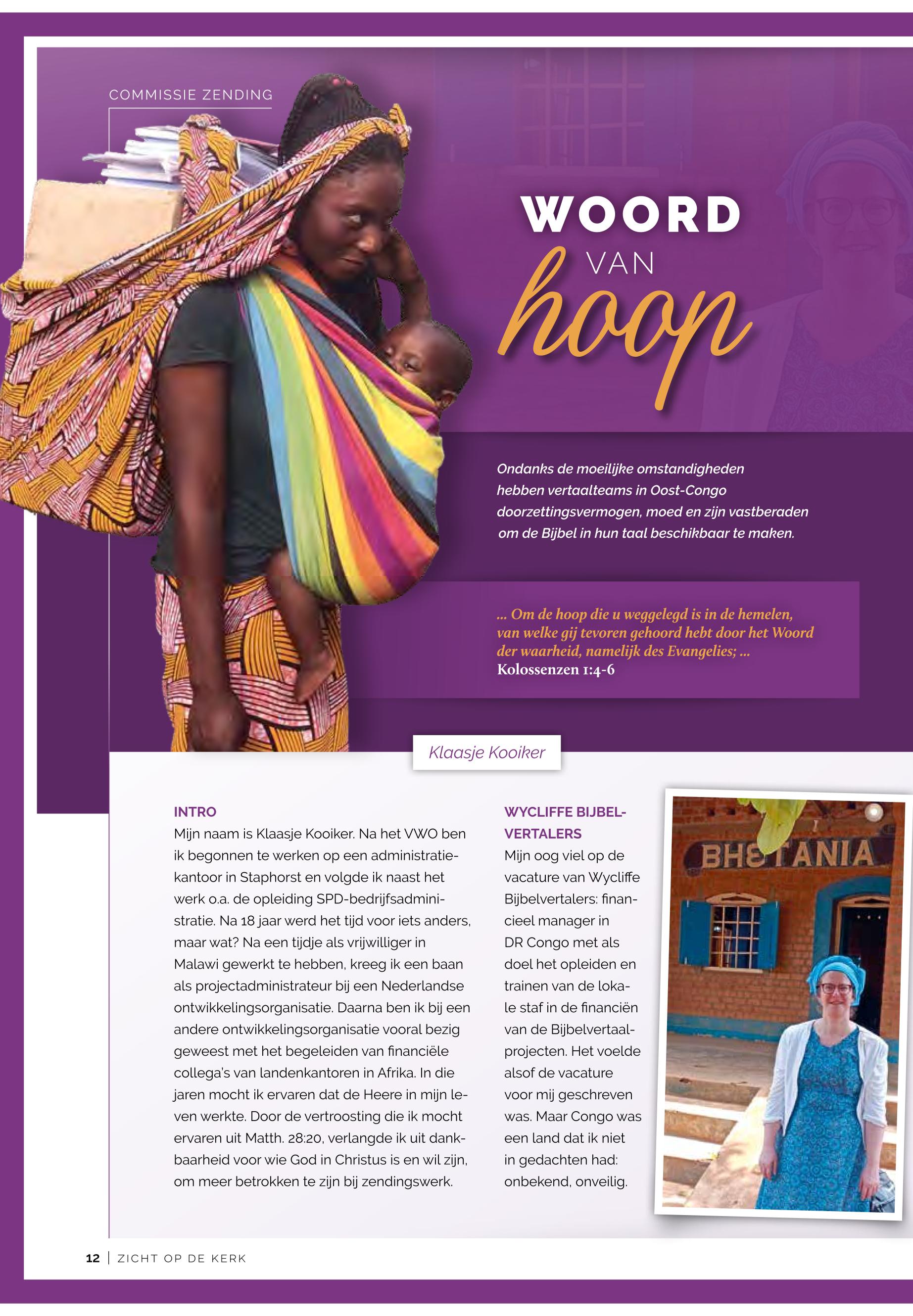 COMMISSIE ZENDING

WOORD VAN hoop

Ondanks de moeilijke omstandigheden hebben vertaalteams in Oost-Congo doorzettingsvermogen, moed en zijn vastberaden om de Bijbel in hun taal beschikbaar te maken.

... Om de hoop die u weggelegd is in de hemelen, van welke gij tevoren gehoord hebt door het Woord der waarheid, namelijk des Evangelies; ...
Kolossenzen 1:4-6

Klaasje Kooiker

INTRO
Mijn naam is Klaasje Kooiker. Na het VWO ben ik begonnen te werken op een administratiekantoor in Staphorst en volgde ik naast het werk o.a. de opleiding SPD-bedrijfsadministratie. Na 18 jaar werd het tijd voor iets anders, maar wat? Na een tijdje als vrijwilliger in Malawi gewerkt te hebben, kreeg ik een baan als projectadministrateur bij een Nederlandse ontwikkelingsorganisatie. Daarna ben ik bij een andere ontwikkelingsorganisatie vooral bezig geweest met het begeleiden van financiële collega's van landenkantoren in Afrika. In die jaren mocht ik ervaren dat de Heere in mijn leven werkte. Door de vertroosting die ik mocht ervaren uit Matth. 28:20, verlangde ik uit dankbaarheid voor wie God in Christus is en wil zijn, om meer betrokken te zijn bij zendingswerk.

WYCLIFFE BIJBELVERTALERS
Mijn oog viel op de vacature van Wycliffe Bijbelvertalers: financieel manager in DR Congo met als doel het opleiden en trainen van de lokale staf in de financiën van de Bijbelvertaalprojecten. Het voelde alsof de vacature voor mij geschreven was. Maar Congo was een land dat ik niet in gedachten had: onbekend, onveilig.

BHETANIA

12 | ZICHT OP DE KERK